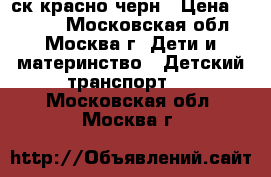 ск красно черн   Цена    Московская обл Москва г  Дети и материнство   Детский транспорт

Московская обл Москва г

http://Объявлений.сайт